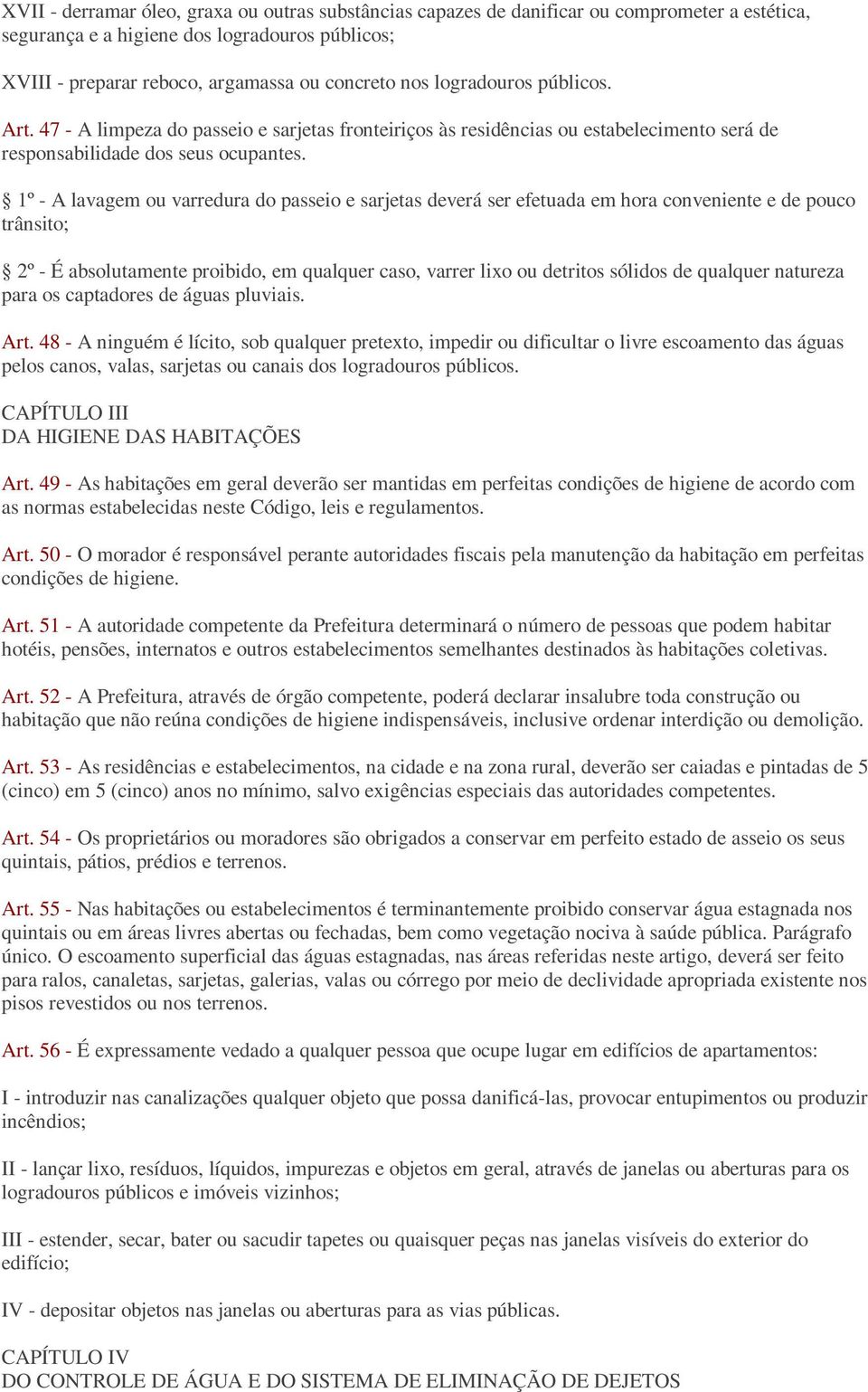 XVII - derramar óleo, graxa ou outras substâncias capazes de danificar ou comprometer a estética, segurança e a higiene dos logradouros públicos;

XVIII - preparar reboco, argamassa ou concreto nos logradouros públicos.

Art. 47 - A limpeza do passeio e sarjetas fronteiriços às residências ou estabelecimento será de responsabilidade dos seus ocupantes.

§ 1º - A lavagem ou varredura do passeio e sarjetas deverá ser efetuada em hora conveniente e de pouco trânsito;

§ 2º - É absolutamente proibido, em qualquer caso, varrer lixo ou detritos sólidos de qualquer natureza para os captadores de águas pluviais.

Art. 48 - A ninguém é lícito, sob qualquer pretexto, impedir ou dificultar o livre escoamento das águas pelos canos, valas, sarjetas ou canais dos logradouros públicos.

CAPÍTULO III
DA HIGIENE DAS HABITAÇÕES

Art. 49 - As habitações em geral deverão ser mantidas em perfeitas condições de higiene de acordo com as normas estabelecidas neste Código, leis e regulamentos.

Art. 50 - O morador é responsável perante autoridades fiscais pela manutenção da habitação em perfeitas condições de higiene.

Art. 51 - A autoridade competente da Prefeitura determinará o número de pessoas que podem habitar hotéis, pensões, internatos e outros estabelecimentos semelhantes destinados às habitações coletivas.

Art. 52 - A Prefeitura, através de órgão competente, poderá declarar insalubre toda construção ou habitação que não reúna condições de higiene indispensáveis, inclusive ordenar interdição ou demolição.

Art. 53 - As residências e estabelecimentos, na cidade e na zona rural, deverão ser caiadas e pintadas de 5 (cinco) em 5 (cinco) anos no mínimo, salvo exigências especiais das autoridades competentes.

Art. 54 - Os proprietários ou moradores são obrigados a conservar em perfeito estado de asseio os seus quintais, pátios, prédios e terrenos.

Art. 55 - Nas habitações ou estabelecimentos é terminantemente proibido conservar água estagnada nos quintais ou em áreas livres abertas ou fechadas, bem como vegetação nociva à saúde pública. Parágrafo único. O escoamento superficial das águas estagnadas, nas áreas referidas neste artigo, deverá ser feito para ralos, canaletas, sarjetas, galerias, valas ou córrego por meio de declividade apropriada existente nos pisos revestidos ou nos terrenos.

Art. 56 - É expressamente vedado a qualquer pessoa que ocupe lugar em edifícios de apartamentos:

I - introduzir nas canalizações qualquer objeto que possa danificá-las, provocar entupimentos ou produzir incêndios;

II - lançar lixo, resíduos, líquidos, impurezas e objetos em geral, através de janelas ou aberturas para os logradouros públicos e imóveis vizinhos;

III - estender, secar, bater ou sacudir tapetes ou quaisquer peças nas janelas visíveis do exterior do edifício;

IV - depositar objetos nas janelas ou aberturas para as vias públicas.

CAPÍTULO IV
DO CONTROLE DE ÁGUA E DO SISTEMA DE ELIMINAÇÃO DE DEJETOS